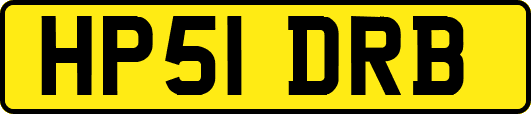 HP51 DRB